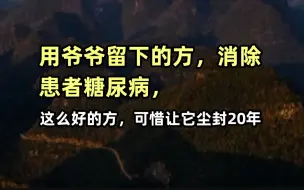 用爷爷留下的方，消除患者糖尿病，

这么好的方，可惜让它尘封20年